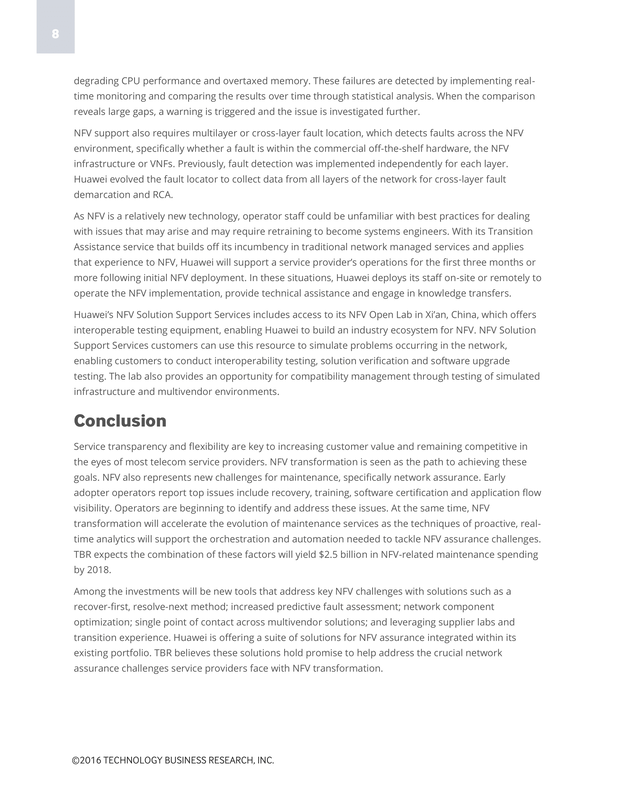 8

degrading CPU performance and overtaxed memory. These failures are detected by implementing real-time monitoring and comparing the results over time through statistical analysis. When the comparison reveals large gaps, a warning is triggered and the issue is investigated further.

NFV support also requires multilayer or cross-layer fault location, which detects faults across the NFV environment, specifically whether a fault is within the commercial off-the-shelf hardware, the NFV infrastructure or VNFs. Previously, fault detection was implemented independently for each layer. Huawei evolved the fault locator to collect data from all layers of the network for cross-layer fault demarcation and RCA.

As NFV is a relatively new technology, operator staff could be unfamiliar with best practices for dealing with issues that may arise and may require retraining to become systems engineers. With its Transition Assistance service that builds off its incumbency in traditional network managed services and applies that experience to NFV, Huawei will support a service provider's operations for the first three months or more following initial NFV deployment. In these situations, Huawei deploys its staff on-site or remotely to operate the NFV implementation, provide technical assistance and engage in knowledge transfers.

Huawei's NFV Solution Support Services includes access to its NFV Open Lab in Xi'an, China, which offers interoperable testing equipment, enabling Huawei to build an industry ecosystem for NFV. NFV Solution Support Services customers can use this resource to simulate problems occurring in the network, enabling customers to conduct interoperability testing, solution verification and software upgrade testing. The lab also provides an opportunity for compatibility management through testing of simulated infrastructure and multivendor environments.

Conclusion

Service transparency and flexibility are key to increasing customer value and remaining competitive in the eyes of most telecom service providers. NFV transformation is seen as the path to achieving these goals. NFV also represents new challenges for maintenance, specifically network assurance. Early adopter operators report top issues include recovery, training, software certification and application flow visibility. Operators are beginning to identify and address these issues. At the same time, NFV transformation will accelerate the evolution of maintenance services as the techniques of proactive, real-time analytics will support the orchestration and automation needed to tackle NFV assurance challenges. TBR expects the combination of these factors will yield $2.5 billion in NFV-related maintenance spending by 2018.

Among the investments will be new tools that address key NFV challenges with solutions such as a recover-first, resolve-next method; increased predictive fault assessment; network component optimization; single point of contact across multivendor solutions; and leveraging supplier labs and transition experience. Huawei is offering a suite of solutions for NFV assurance integrated within its existing portfolio. TBR believes these solutions hold promise to help address the crucial network assurance challenges service providers face with NFV transformation.

©2016 TECHNOLOGY BUSINESS RESEARCH, INC.